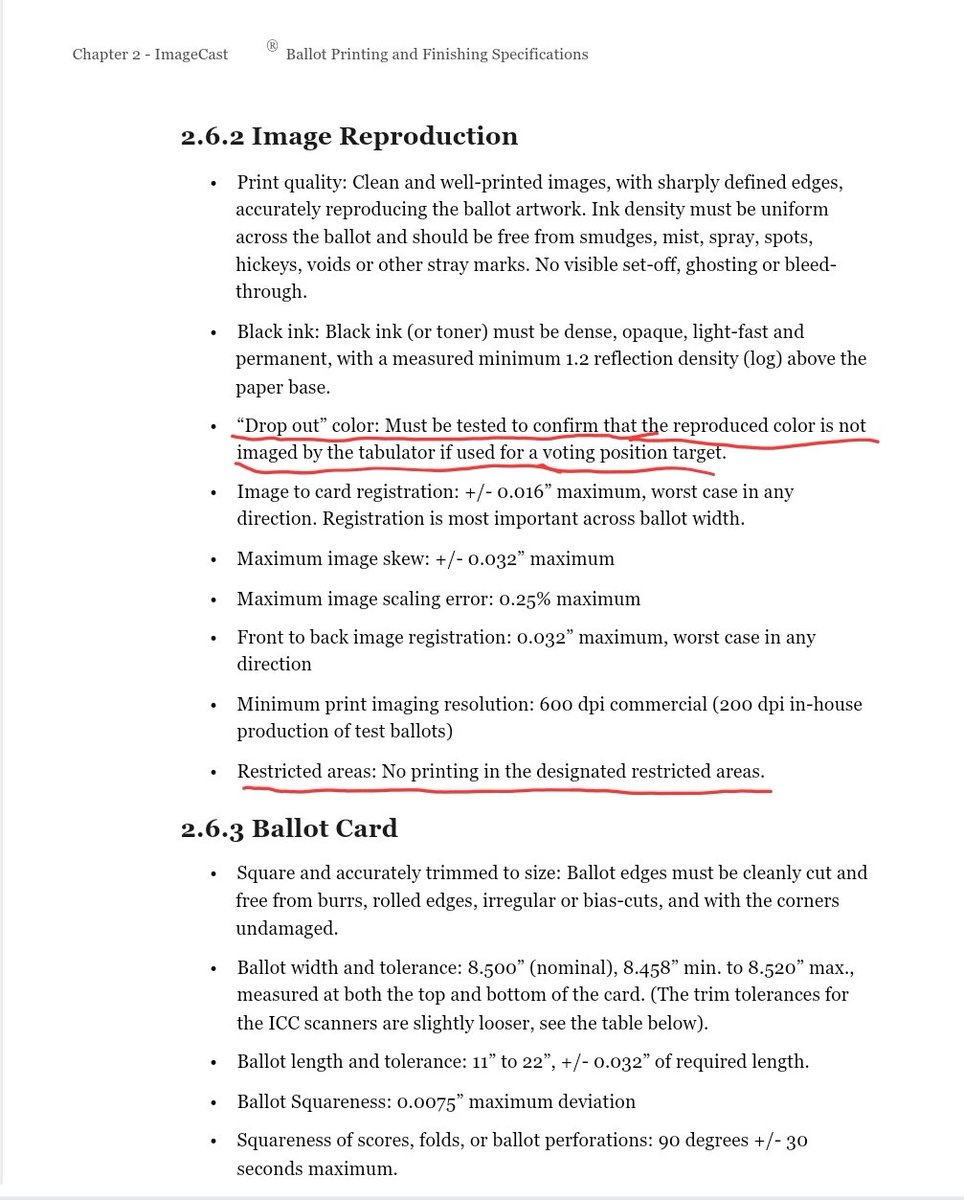 Chapter 2 - ImageCast ® Ballot Printing and Finishing Specifications

2.6.2 Image Reproduction

• Print quality: Clean and well-printed images, with sharply defined edges, accurately reproducing the ballot artwork. Ink density must be uniform across the ballot and should be free from smudges, mist, spray, spots, hickeys, voids or other stray marks. No visible set-off, ghosting or bleed-through.

• Black ink: Black ink (or toner) must be dense, opaque, light-fast and permanent, with a measured minimum 1.2 reflection density (log) above the paper base.

• “Drop out” color: Must be tested to confirm that the reproduced color is not imaged by the tabulator if used for a voting position target.

• Image to card registration: +/- 0.016” maximum, worst case in any direction. Registration is most important across ballot width.

• Maximum image skew: +/- 0.032” maximum

• Maximum image scaling error: 0.25% maximum

• Front to back image registration: 0.032” maximum, worst case in any direction

• Minimum print imaging resolution: 600 dpi commercial (200 dpi in-house production of test ballots)

• Restricted areas: No printing in the designated restricted areas.

2.6.3 Ballot Card

• Square and accurately trimmed to size: Ballot edges must be cleanly cut and free from burrs, rolled edges, irregular or bias-cuts, and with the corners undamaged.

• Ballot width and tolerance: 8.500” (nominal), 8.458” min. to 8.520” max., measured at both the top and bottom of the card. (The trim tolerances for the ICC scanners are slightly looser, see the table below).

• Ballot length and tolerance: 11” to 22”, +/- 0.032” of required length.

• Ballot Squareness: 0.0075” maximum deviation

• Squareness of scores, folds, or ballot perforations: 90 degrees +/- 30 seconds maximum.